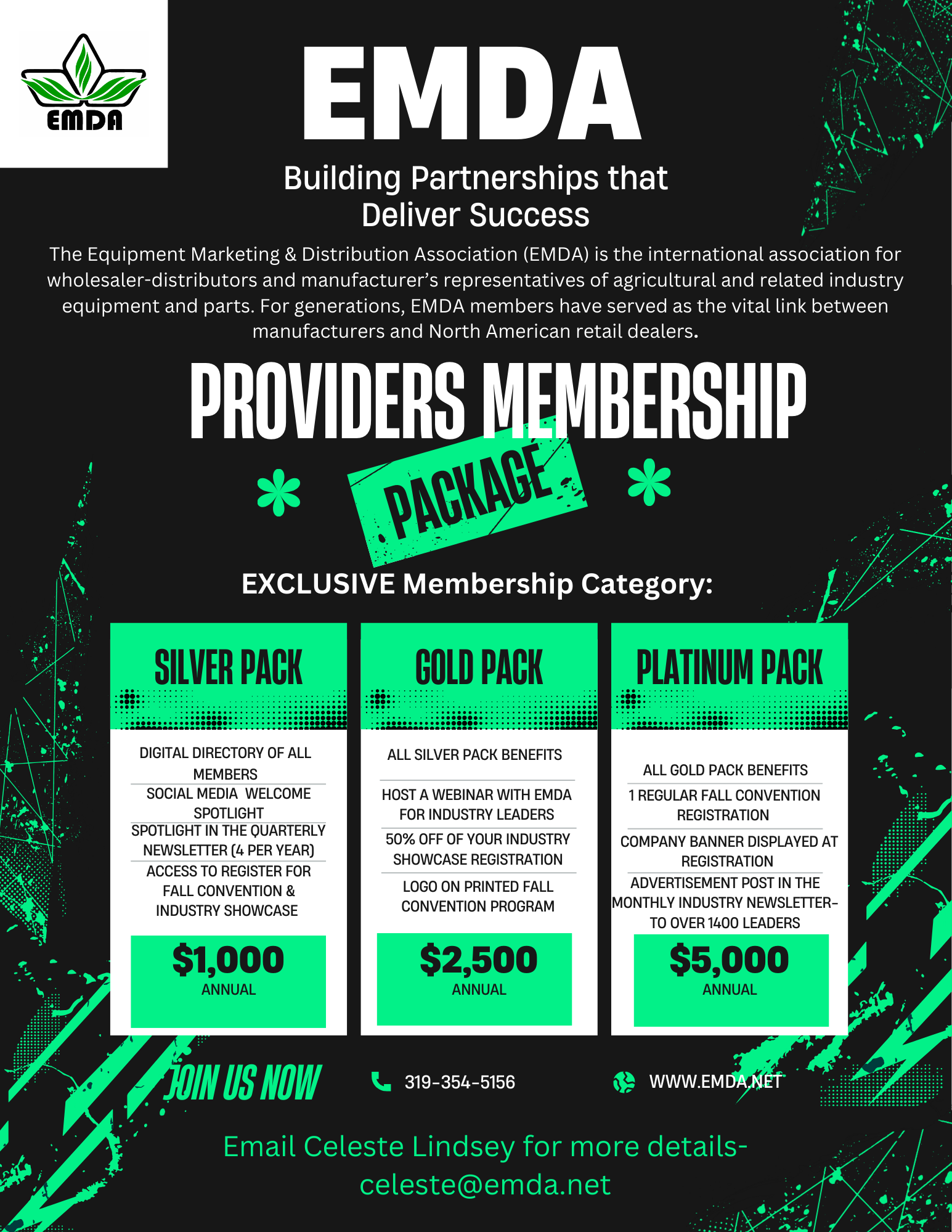 EMDA

EMDA

Building Partnerships that Deliver Success

The Equipment Marketing & Distribution Association (EMDA) is the international association for wholesaler-distributors and manufacturer's representatives of agricultural and related industry equipment and parts. For generations, EMDA members have served as the vital link between manufacturers and North American retail dealers.

PROVIDERS MEMBERSHIP

PACKAGE

EXCLUSIVE Membership Category:

SILVER PACK

DIGITAL DIRECTORY OF ALL MEMBERS

SOCIAL MEDIA WELCOME SPOTLIGHT

SPOTLIGHT IN THE QUARTERLY NEWSLETTER (4 PER YEAR)

ACCESS TO REGISTER FOR FALL CONVENTION & INDUSTRY SHOWCASE

$1,000
ANNUAL

GOLD PACK

ALL SILVER PACK BENEFITS

HOST A WEBINAR WITH EMDA FOR INDUSTRY LEADERS

50% OFF OF YOUR INDUSTRY SHOWCASE REGISTRATION

LOGO ON PRINTED FALL CONVENTION PROGRAM

$2,500
ANNUAL

PLATINUM PACK

ALL GOLD PACK BENEFITS

1 REGULAR FALL CONVENTION REGISTRATION

COMPANY BANNER DISPLAYED AT REGISTRATION

ADVERTISEMENT POST IN THE MONTHLY INDUSTRY NEWSLETTER- TO OVER 1400 LEADERS

$5,000
ANNUAL

JOIN US NOW

319-354-5156

WWW.EMDA.NET

Email Celeste Lindsey for more details- celeste@emda.net